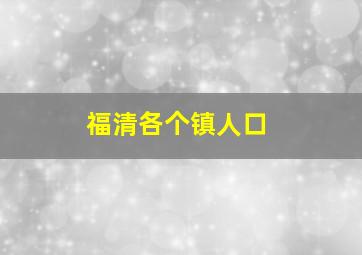 福清各个镇人口